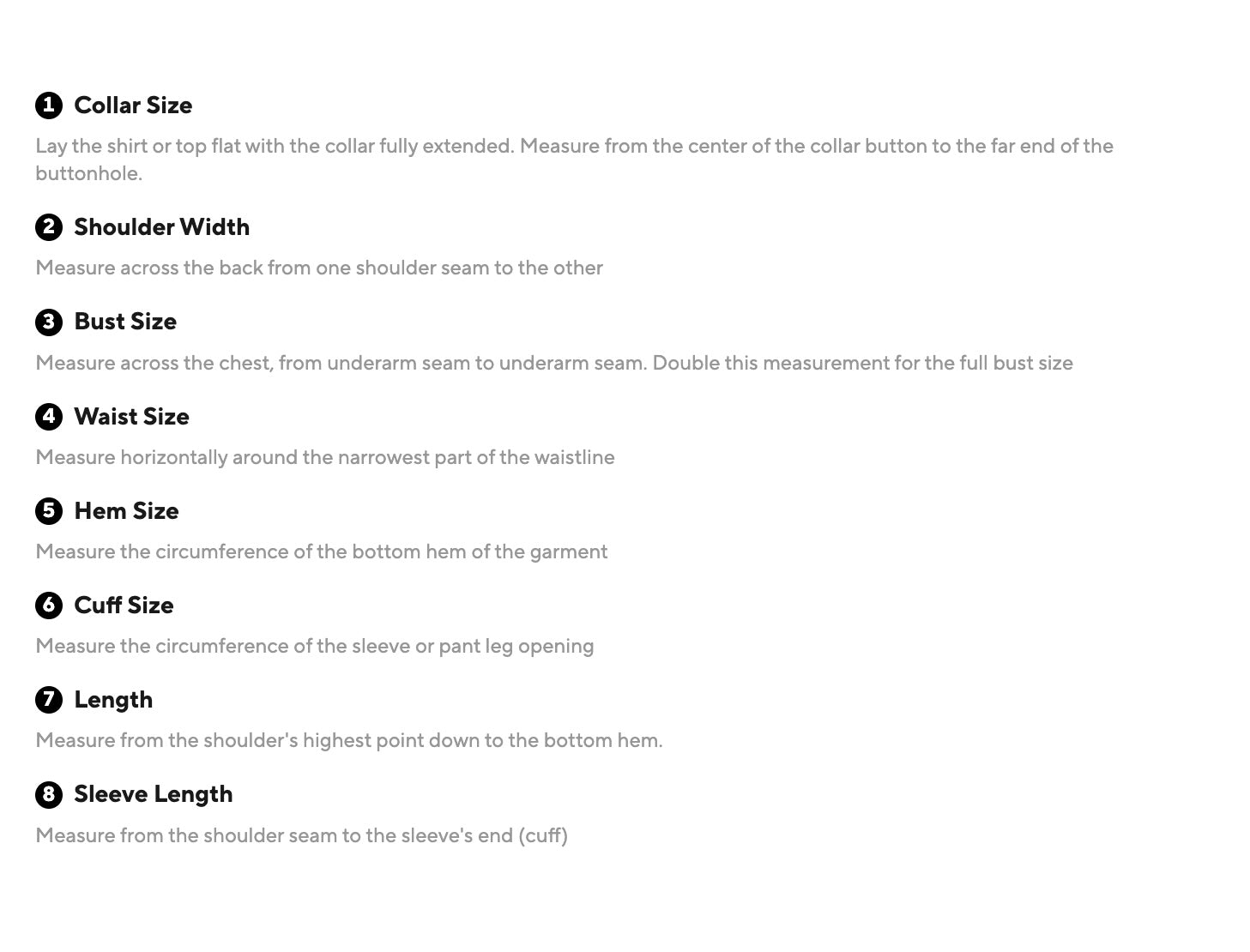 1 Collar Size

Lay the shirt or top flat with the collar fully extended. Measure from the center of the collar button to the far end of the buttonhole.

2 Shoulder Width

Measure across the back from one shoulder seam to the other

3 Bust Size

Measure across the chest, from underarm seam to underarm seam. Double this measurement for the full bust size

4 Waist Size

Measure horizontally around the narrowest part of the waistline

5 Hem Size

Measure the circumference of the bottom hem of the garment

6 Cuff Size

Measure the circumference of the sleeve or pant leg opening

7 Length

Measure from the shoulder's highest point down to the bottom hem.

8 Sleeve Length

Measure from the shoulder seam to the sleeve's end (cuff)